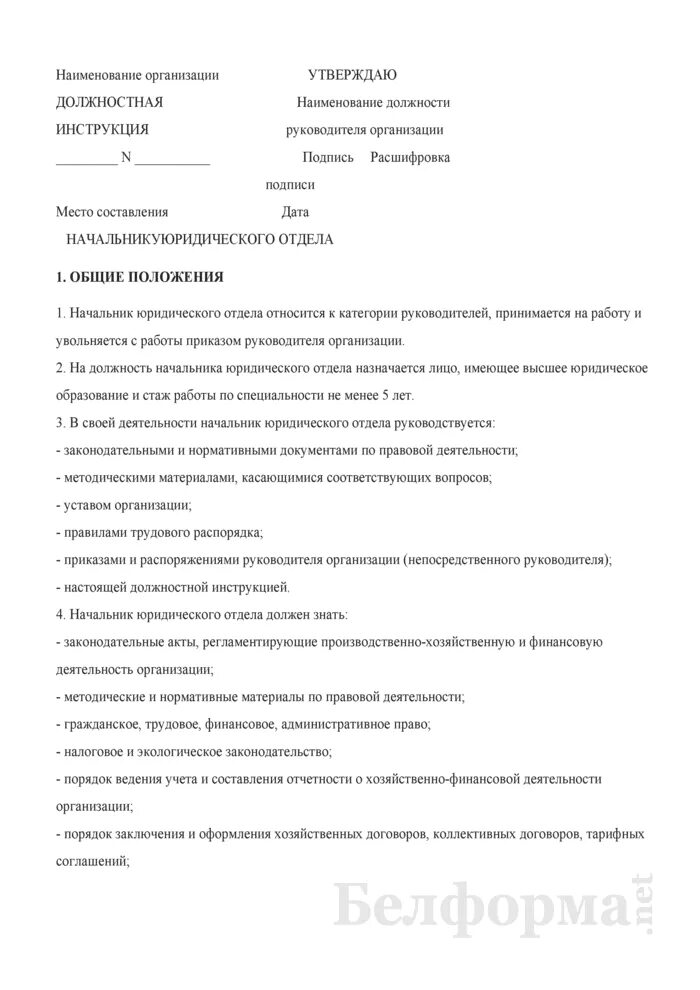 Наименование организации УТВЕРЖДАЮ

ДОЛЖНОСТНАЯ Наименование должности

ИНСТРУКЦИЯ руководителя организации

_________ N ___________ Подпись Расшифровка

подписи

Место составления Дата

НАЧАЛЬНИКУЮРИДИЧЕСКОГО ОТДЕЛА

1. ОБЩИЕ ПОЛОЖЕНИЯ

1. Начальник юридического отдела относится к категории руководителей, принимается на работу и увольняется с работы приказом руководителя организации.

2. На должность начальника юридического отдела назначается лицо, имеющее высшее юридическое образование и стаж работы по специальности не менее 5 лет.

3. В своей деятельности начальник юридического отдела руководствуется:

- законодательными и нормативными документами по правовой деятельности;

- методическими материалами, касающимися соответствующих вопросов;

- уставом организации;

- правилами трудового распорядка;

- приказами и распоряжениями руководителя организации (непосредственного руководителя);

- настоящей должностной инструкцией.

4. Начальник юридического отдела должен знать:

- законодательные акты, регламентирующие производственно-хозяйственную и финансовую деятельность организации;

- методические и нормативные материалы по правовой деятельности;

- гражданское, трудовое, финансовое, административное право;

- налоговое и экологическое законодательство;

- порядок ведения учета и составления отчетности о хозяйственно-финансовой деятельности организации;

- порядок заключения и оформления хозяйственных договоров, коллективных договоров, тарифных соглашений;

Белформа.net